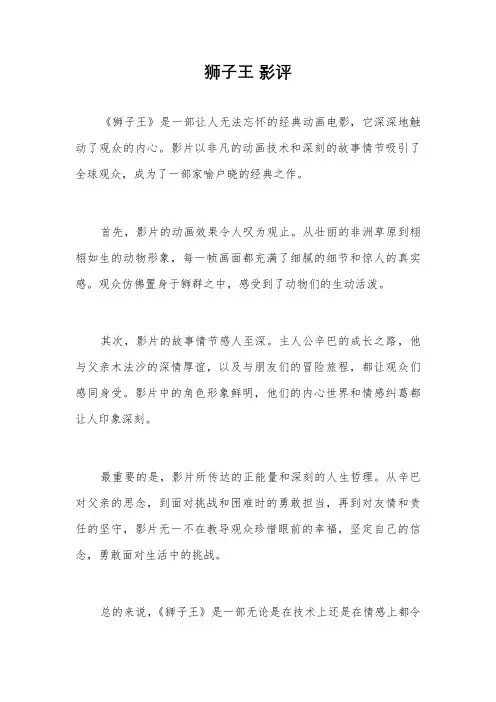 狮子王 影评

《狮子王》是一部让人无法忘怀的经典动画电影，它深深地触动了观众的内心。影片以非凡的动画技术和深刻的故事情节吸引了全球观众，成为了一部家喻户晓的经典之作。

首先，影片的动画效果令人叹为观止。从壮丽的非洲草原到栩栩如生的动物形象，每一帧画面都充满了细腻的细节和惊人的真实感。观众仿佛置身于狮群之中，感受到了动物们的生动活泼。

其次，影片的故事情节感人至深。主人公辛巴的成长之路，他与父亲木法沙的深情厚谊，以及与朋友们的冒险旅程，都让观众们感同身受。影片中的角色形象鲜明，他们的内心世界和情感纠葛都让人印象深刻。

最重要的是，影片所传达的正能量和深刻的人生哲理。从辛巴对父亲的思念，到面对挑战和困难时的勇敢担当，再到对友情和责任的坚守，影片无一不在教导观众珍惜眼前的幸福，坚定自己的信念，勇敢面对生活中的挑战。

总的来说，《狮子王》是一部无论是在技术上还是在情感上都令